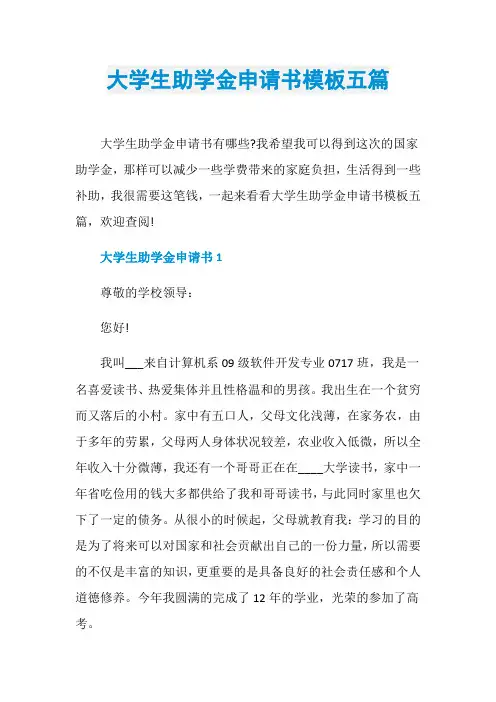 大学生助学金申请书模板五篇

大学生助学金申请书有哪些?我希望我可以得到这次的国家助学金，那样可以减少一些学费带来的家庭负担，生活得到一些补助，我很需要这笔钱，一起来看看大学生助学金申请书模板五篇，欢迎查阅!

大学生助学金申请书 1

尊敬的学校领导：

您好!

我叫___来自计算机系 09 级软件开发专业 0717 班，我是一名喜爱读书、热爱集体并且性格温和的男孩。我出生在一个贫穷而又落后的小村。家中有五口人，父母文化浅薄，在家务农，由于多年的劳累，父母两人身体状况较差，农业收入低微，所以全年收入十分微薄，我还有一个哥哥正在在____大学读书，家中一年省吃俭用的钱大多都供给了我和哥哥读书，与此同时家里也欠下了一定的债务。从很小的时候起，父母就教育我：学习的目的是为了将来可以对国家和社会贡献出自己的一份力量，所以需要的不仅是丰富的知识，更重要的是具备良好的社会责任感和个人道德修养。今年我圆满的完成了 12 年的学业，光荣的参加了高考。